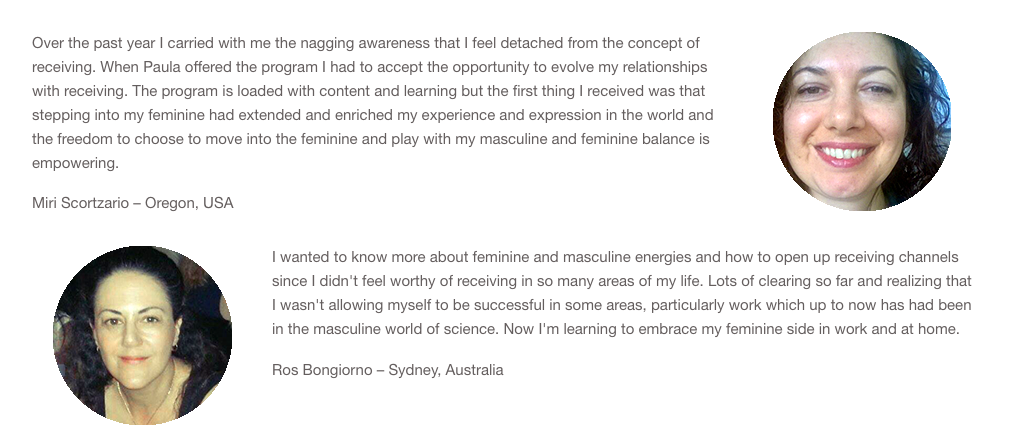 Over the past year I carried with me the nagging awareness that I feel detached from the concept of receiving. When Paula offered the program I had to accept the opportunity to evolve my relationships with receiving. The program is loaded with content and learning but the first thing I received was that stepping into my feminine had extended and enriched my experience and expression in the world and the freedom to choose to move into the feminine and play with my masculine and feminine balance is empowering.

Miri Scortzario – Oregon, USA

I wanted to know more about feminine and masculine energies and how to open up receiving channels since I didn't feel worthy of receiving in so many areas of my life. Lots of clearing so far and realizing that I wasn't allowing myself to be successful in some areas, particularly work which up to now has had been in the masculine world of science. Now I'm learning to embrace my feminine side in work and at home.

Ros Bongiorno – Sydney, Australia